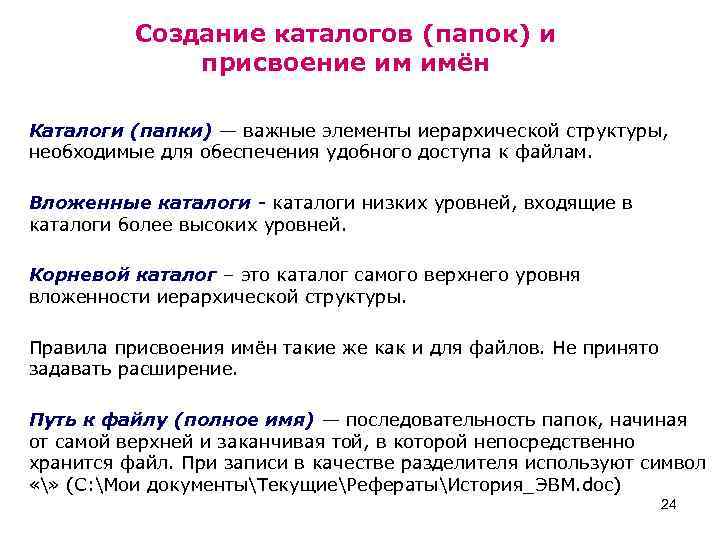 Создание каталогов (папок) и присвоение им имён

Каталоги (папки) — важные элементы иерархической структуры, необходимые для обеспечения удобного доступа к файлам.

Вложенные каталоги - каталоги низких уровней, входящие в каталоги более высоких уровней.

Корневой каталог – это каталог самого верхнего уровня вложенности иерархической структуры.

Правила присвоения имён такие же как и для файлов. Не принято задавать расширение.

Путь к файлу (полное имя) — последовательность папок, начиная от самой верхней и заканчивая той, в которой непосредственно хранится файл. При записи в качестве разделителя используют символ «\» (C:\Мои документы\Текущие\Рефераты\История_ЭВМ.doc)

24